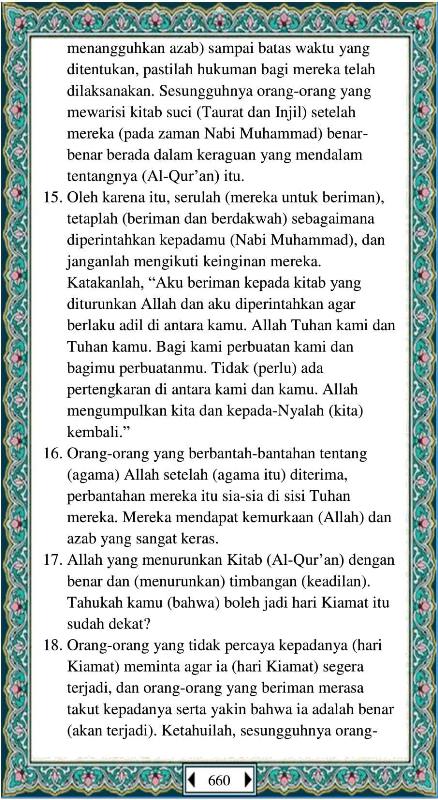 menangguhkan azab) sampai batas waktu yang ditentukan, pastilah hukuman bagi mereka telah dilaksanakan. Sesungguhnya orang-orang yang mewarisi kitab suci (Taurat dan Injil) setelah mereka (pada zaman Nabi Muhammad) benar-benar berada dalam keraguan yang mendalam tentangnya (Al-Qur'an) itu.

15. Oleh karena itu, serulah (mereka untuk beriman), tetaplah (beriman dan berdakwah) sebagaimana diperintahkan kepadamu (Nabi Muhammad), dan janganlah mengikuti keinginan mereka. Katakanlah, "Aku beriman kepada kitab yang diturunkan Allah dan aku diperintahkan agar berlaku adil di antara kamu. Allah Tuhan kami dan Tuhan kamu. Bagi kami perbuatan kami dan bagimu perbuatanmu. Tidak (perlu) ada pertengkaran di antara kami dan kamu. Allah mengumpulkan kita dan kepada-Nyalah (kita) kembali."

16. Orang-orang yang berbantah-bantahan tentang (agama) Allah setelah (agama itu) diterima, perbantahan mereka itu sia-sia di sisi Tuhan mereka. Mereka mendapat kemurkaan (Allah) dan azab yang sangat keras.

17. Allah yang menurunkan Kitab (Al-Qur'an) dengan benar dan (menurunkan) timbangan (keadilan). Tahukah kamu (bahwa) boleh jadi hari Kiamat itu sudah dekat?

18. Orang-orang yang tidak percaya kepadanya (hari Kiamat) meminta agar ia (hari Kiamat) segera terjadi, dan orang-orang yang beriman merasa takut kepadanya serta yakin bahwa ia adalah benar (akan terjadi). Ketahuilah, sesungguhnya orang-

660